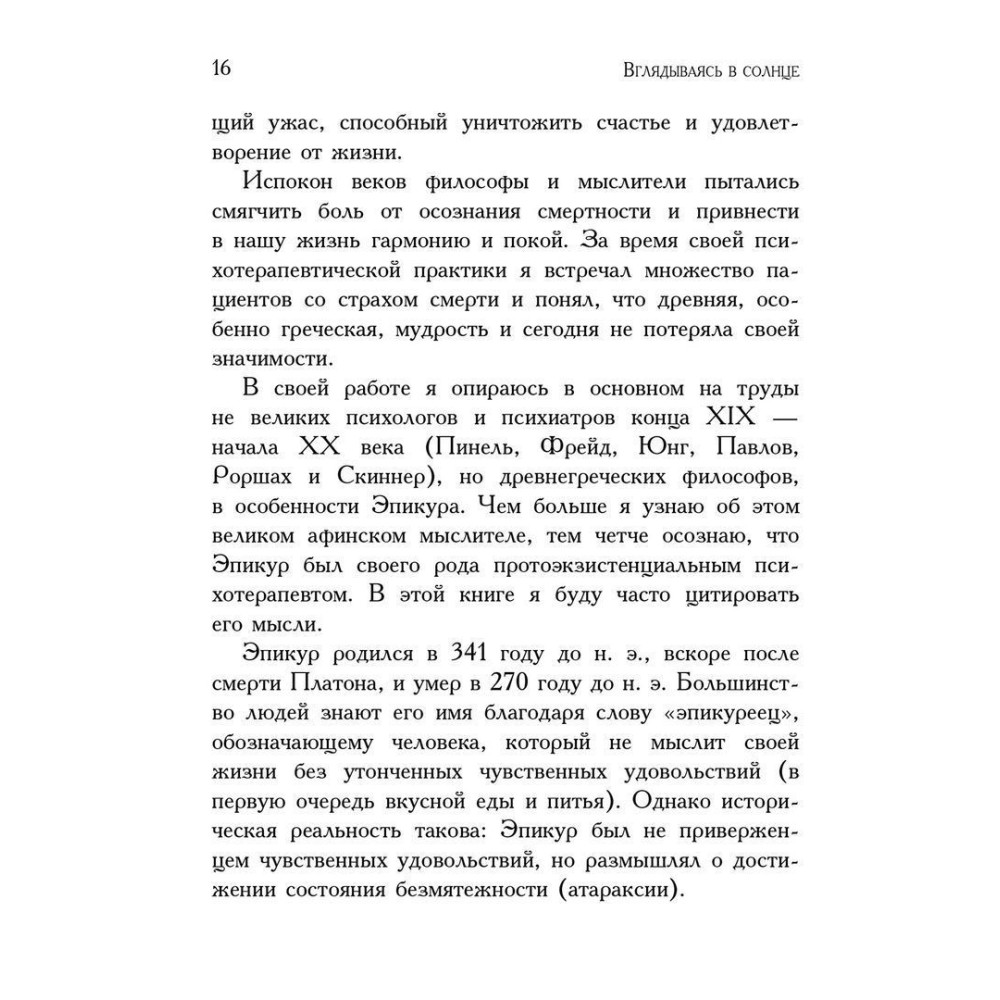 16

Вглядываясь в солнце

щий ужас, способный уничтожить счастье и удовлетворение от жизни.

Испокон веков философы и мыслители пытались смягчить боль от осознания смертности и привнести в нашу жизнь гармонию и покой. За время своей психотерапевтической практики я встречал множество пациентов со страхом смерти и понял, что древняя, особенно греческая, мудрость и сегодня не потеряла своей значимости.

В своей работе я опираюсь в основном на труды не великих психологов и психиатров конца XIX — начала XX века (Пинель, Фрейд, Юнг, Павлов, Роршах и Скиннер), но древнегреческих философов, в особенности Эпикура. Чем больше я узнаю об этом великом афинском мыслителе, тем четче осознаю, что Эпикур был своего рода протоэкзистенциальным психотерапевтом. В этой книге я буду часто цитировать его мысли.

Эпикур родился в 341 году до н. э., вскоре после смерти Платона, и умер в 270 году до н. э. Большинство людей знают его имя благодаря слову «эпикуреец», обозначающему человека, который не мыслит своей жизни без утонченных чувственных удовольствий (в первую очередь вкусной еды и питья). Однако историческая реальность такова: Эпикур был не приверженцем чувственных удовольствий, но размышлял о достижении состояния безмятежности (атараксии).